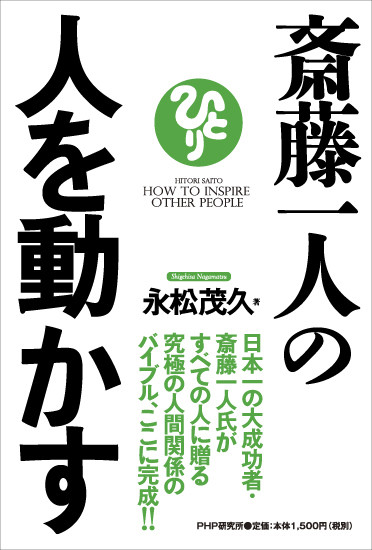 斎藤一人の

人を動かす

ひとり

HITORI SAITO
HOW TO INSPIRE
OTHER PEOPLE

Shigehisa Nagamatsu
永松茂久 著

日本一の大成功者・
斎藤一人氏が
すべての人に贈る
究極の人間関係の
バイブル、ここに完成!!

PHP研究所●定価:本体1,500円(税別)